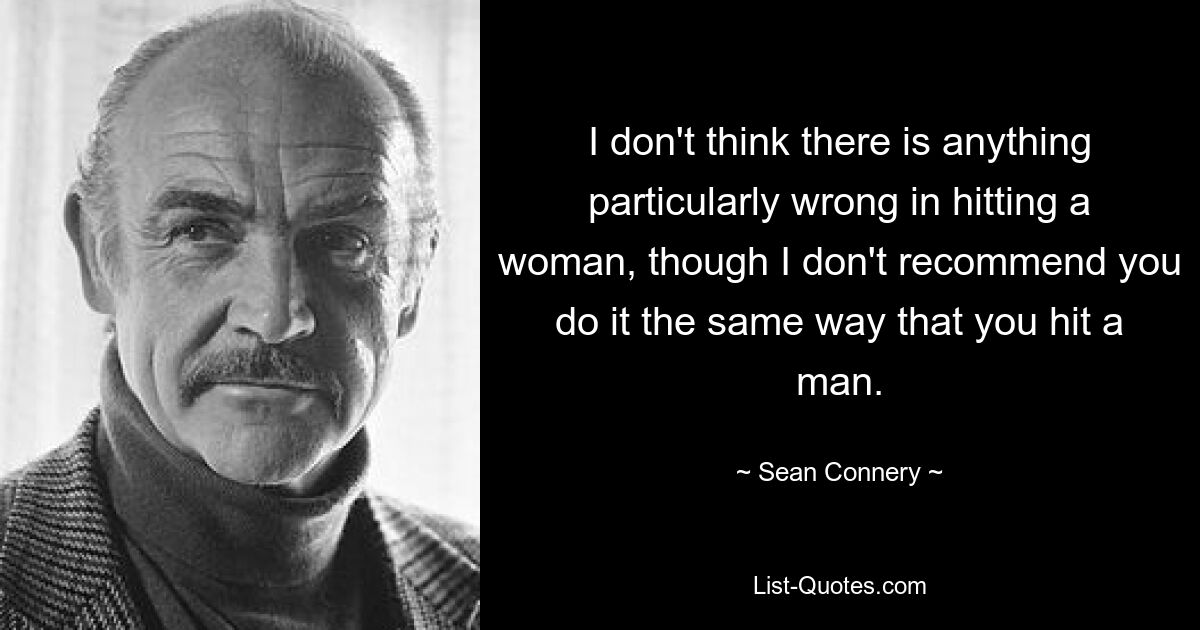 I don't think there is anything particularly wrong in hitting a woman, though I don't recommend you do it the same way that you hit a man.

~ Sean Connery ~

List-Quotes.com